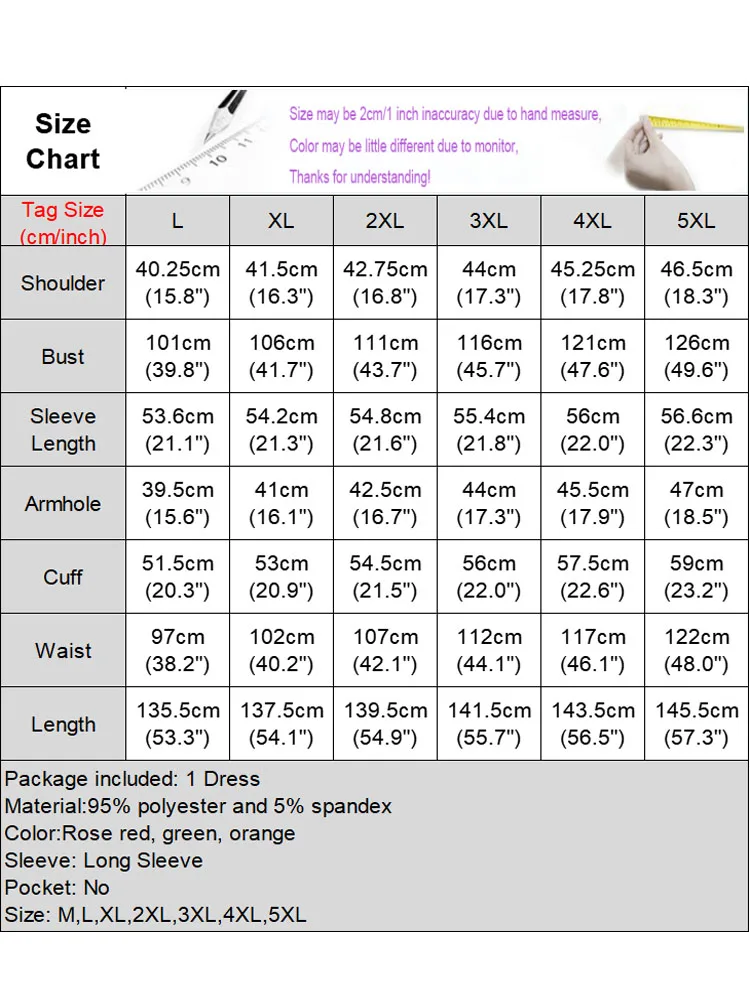 Size Chart

Size may be 2cm/1 inch inaccuracy due to hand measure,
Color may be little different due to monitor,
Thanks for understanding!

| Tag Size (cm/inch) | L | XL | 2XL | 3XL | 4XL | 5XL |
|---|---|---|---|---|---|---|
| Shoulder | 40.25cm (15.8") | 41.5cm (16.3") | 42.75cm (16.8") | 44cm (17.3") | 45.25cm (17.8") | 46.5cm (18.3") |
| Bust | 101cm (39.8") | 106cm (41.7") | 111cm (43.7") | 116cm (45.7") | 121cm (47.6") | 126cm (49.6") |
| Sleeve Length | 53.6cm (21.1") | 54.2cm (21.3") | 54.8cm (21.6") | 55.4cm (21.8") | 56cm (22.0") | 56.6cm (22.3") |
| Armhole | 39.5cm (15.6") | 41cm (16.1") | 42.5cm (16.7") | 44cm (17.3") | 45.5cm (17.9") | 47cm (18.5") |
| Cuff | 51.5cm (20.3") | 53cm (20.9") | 54.5cm (21.5") | 56cm (22.0") | 57.5cm (22.6") | 59cm (23.2") |
| Waist | 97cm (38.2") | 102cm (40.2") | 107cm (42.1") | 112cm (44.1") | 117cm (46.1") | 122cm (48.0") |
| Length | 135.5cm (53.3") | 137.5cm (54.1") | 139.5cm (54.9") | 141.5cm (55.7") | 143.5cm (56.5") | 145.5cm (57.3") |

Package included: 1 Dress
Material:95% polyester and 5% spandex
Color:Rose red, green, orange
Sleeve: Long Sleeve
Pocket: No
Size: M,L,XL,2XL,3XL,4XL,5XL